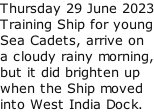 Thursday 29 June 2023
Training Ship for young Sea Cadets, arrive on a cloudy rainy morning, but it did brighten up when the Ship moved into West India Dock.